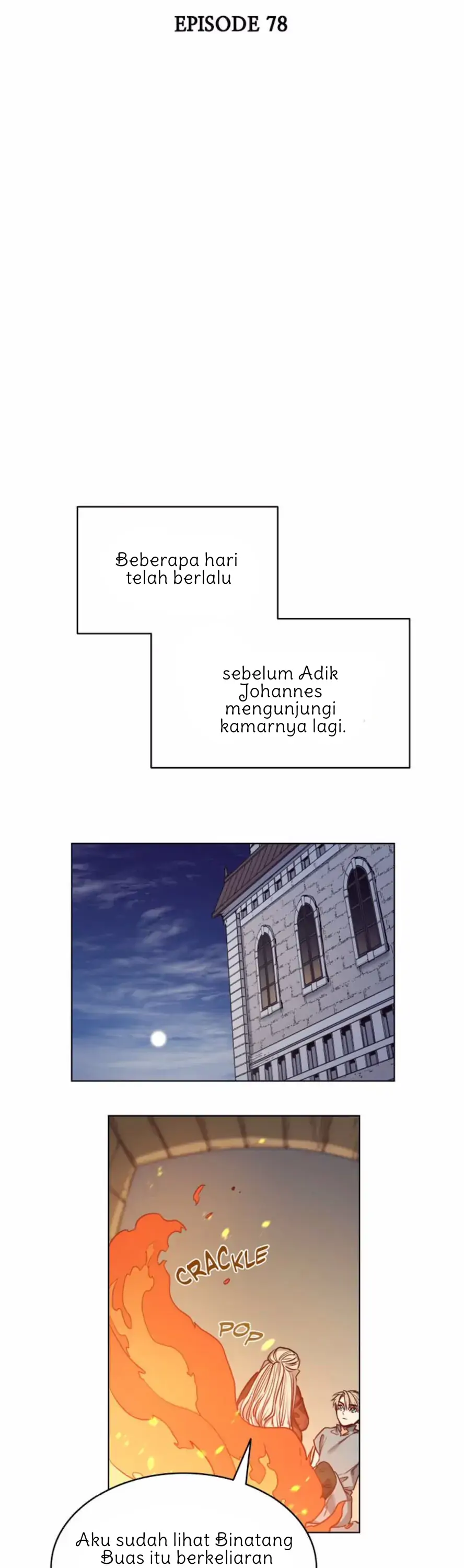 EPISODE 78

Beberapa hari telah berlalu

sebelum Adik Johannes mengunjungi kamarnya lagi.

CRACKLE

POP

Aku sudah lihat Binatang Buas itu berkeliaran